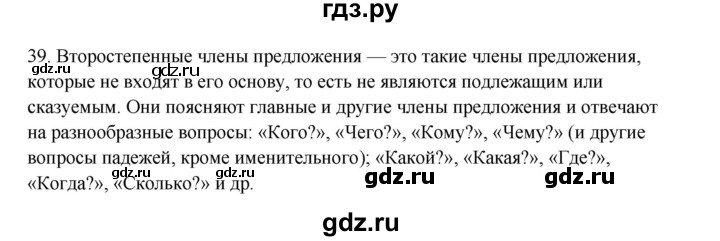 гдз.ру

39. Второстепенные члены предложения — это такие члены предложения, которые не входят в его основу, то есть не являются подлежащим или сказуемым. Они поясняют главные и другие члены предложения и отвечают на разнообразные вопросы: «Кого?», «Чего?», «Кому?», «Чему?» (и другие вопросы падежей, кроме именительного); «Какой?», «Какая?», «Где?», «Когда?», «Сколько?» и др.

gdz.ru gdz.ru gdz.ru gdz.ru gdz.ru gdz.ru

gdz.ru